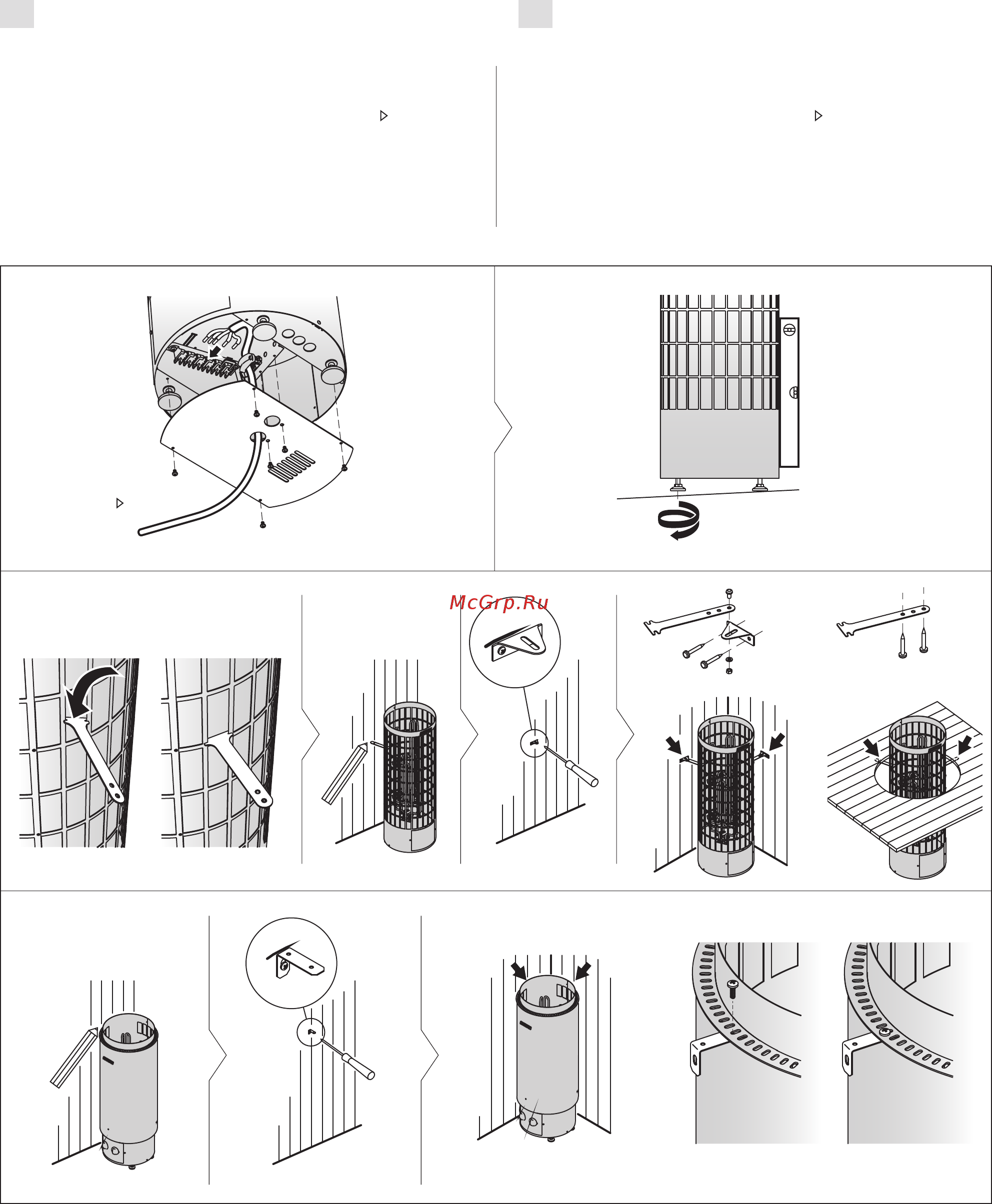 McGrp.Ru